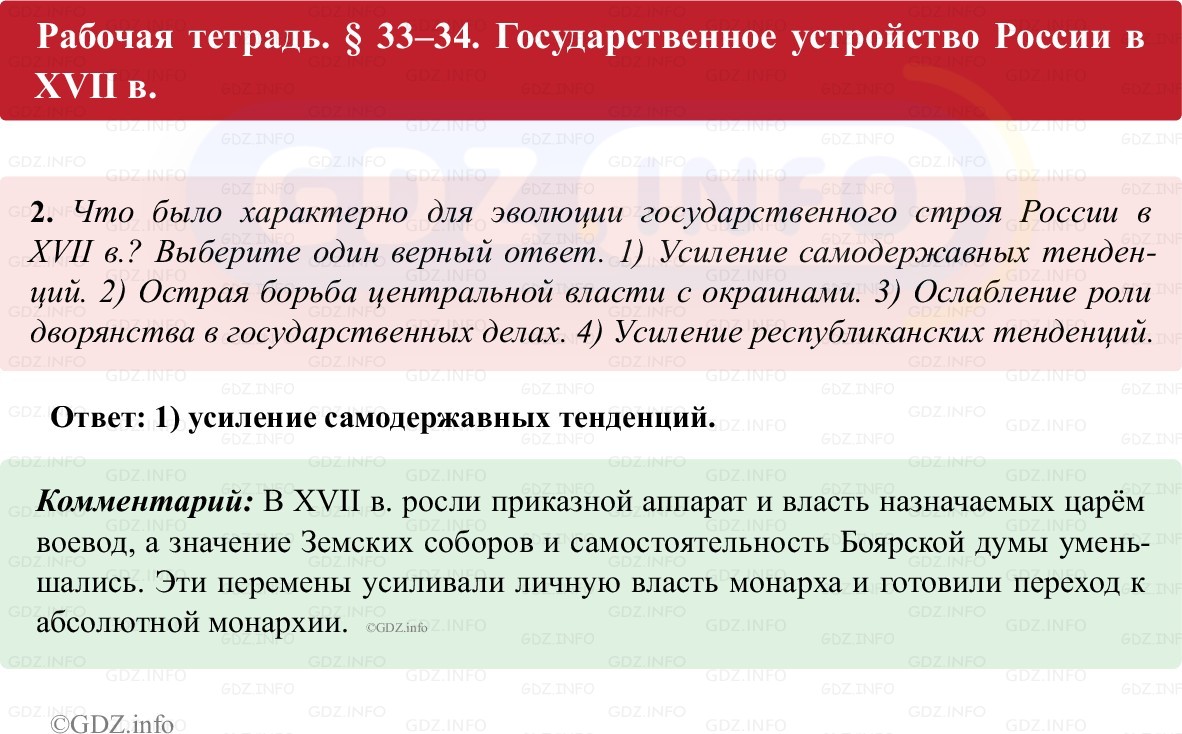 Рабочая тетрадь. § 33–34. Государственное устройство России в XVII в.

2. Что было характерно для эволюции государственного строя России в XVII в.? Выберите один верный ответ. 1) Усиление самодержавных тенденций. 2) Острая борьба центральной власти с окраинами. 3) Ослабление роли дворянства в государственных делах. 4) Усиление республиканских тенденций.

Ответ: 1) усиление самодержавных тенденций.

Комментарий: В XVII в. росли приказной аппарат и власть назначаемых царём воевод, а значение Земских соборов и самостоятельность Боярской думы уменьшались. Эти перемены усиливали личную власть монарха и готовили переход к абсолютной монархии. ©GDZ.info

©GDZ.info